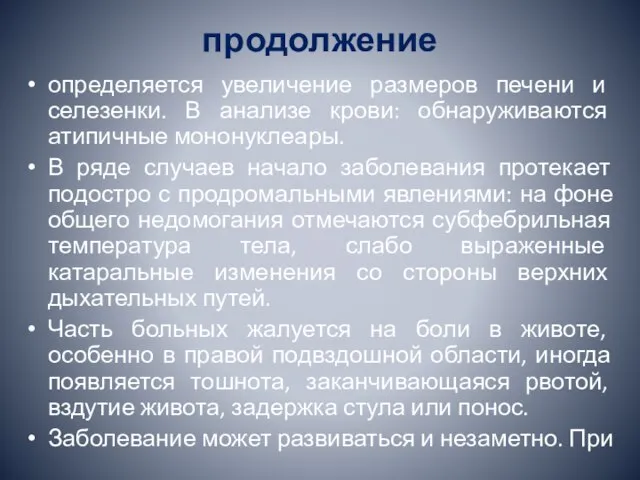 продолжение

• определяется увеличение размеров печени и селезенки. В анализе крови: обнаруживаются атипичные мононуклеары.

• В ряде случаев начало заболевания протекает подостро с продромальными явлениями: на фоне общего недомогания отмечаются субфебрильная температура тела, слабо выраженные катаральные изменения со стороны верхних дыхательных путей.

• Часть больных жалуется на боли в животе, особенно в правой подвздошной области, иногда появляется тошнота, заканчивающаяся рвотой, вздутие живота, задержка стула или понос.

• Заболевание может развиваться и незаметно. При